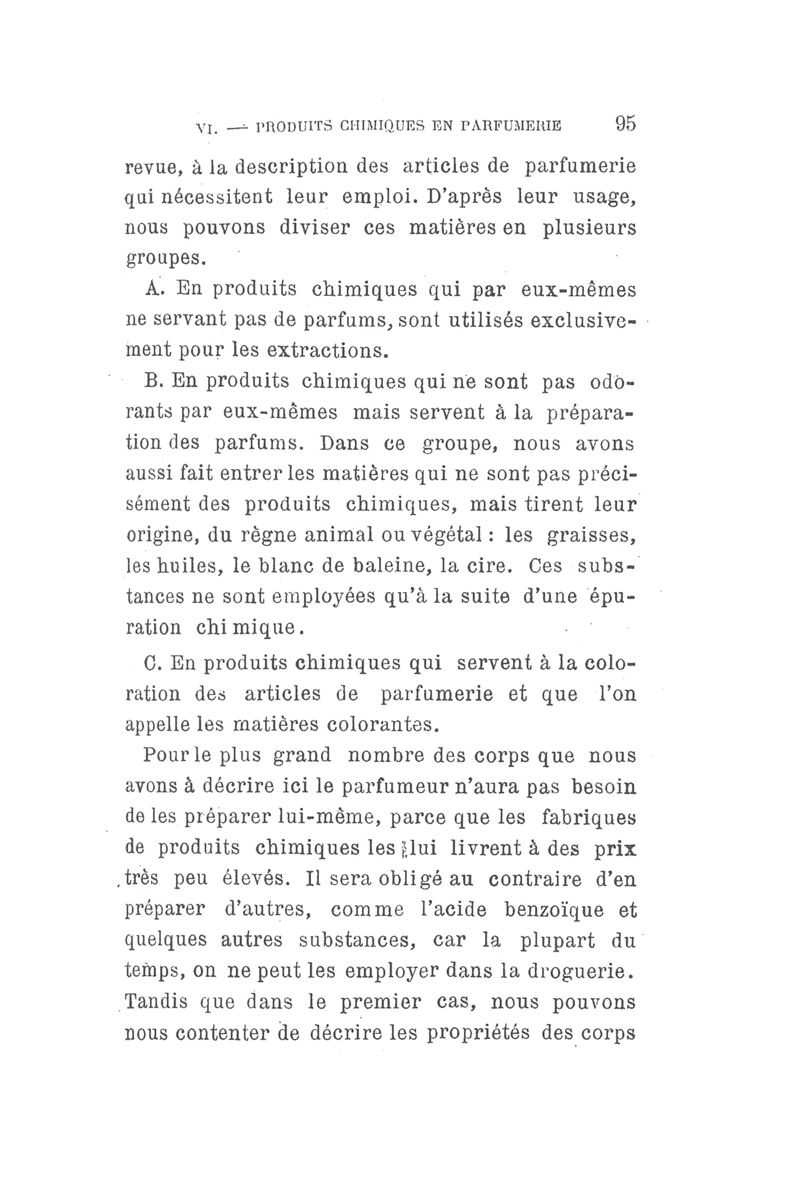 VI. — PRODUITS CHIMIQUES EN PARFUMERIE 95

revue, à la description des articles de parfumerie qui nécessitent leur emploi. D'après leur usage, nous pouvons diviser ces matières en plusieurs groupes.

A. En produits chimiques qui par eux-mêmes ne servant pas de parfums, sont utilisés exclusivement pour les extractions.

B. En produits chimiques qui ne sont pas odorants par eux-mêmes mais servent à la préparation des parfums. Dans ce groupe, nous avons aussi fait entrer les matières qui ne sont pas précisément des produits chimiques, mais tirent leur origine, du règne animal ou végétal : les graisses, les huiles, le blanc de baleine, la cire. Ces substances ne sont employées qu'à la suite d'une épuration chimique.

C. En produits chimiques qui servent à la coloration des articles de parfumerie et que l'on appelle les matières colorantes.

Pour le plus grand nombre des corps que nous avons à décrire ici le parfumeur n'aura pas besoin de les préparer lui-même, parce que les fabriques de produits chimiques les lui livrent à des prix très peu élevés. Il sera obligé au contraire d'en préparer d'autres, comme l'acide benzoïque et quelques autres substances, car la plupart du temps, on ne peut les employer dans la droguerie. Tandis que dans le premier cas, nous pouvons nous contenter de décrire les propriétés des corps